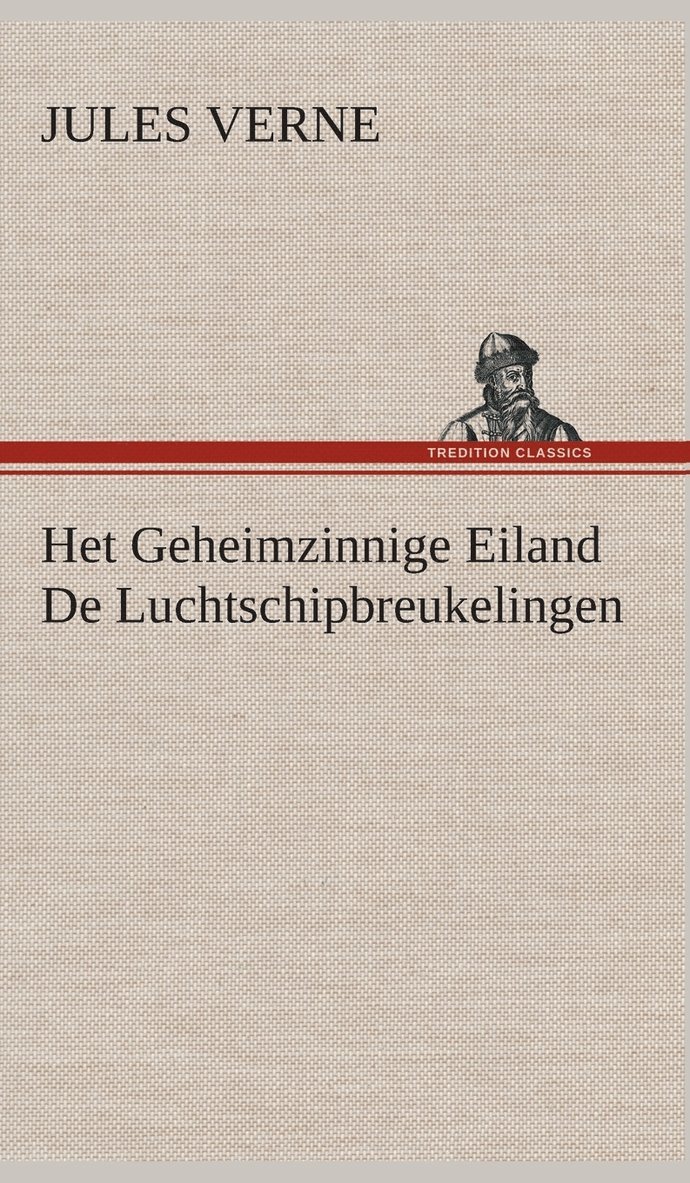 JULES VERNE

TREDITION CLASSICS

Het Geheimzinnige Eiland
De Luchtschipbreukelingen